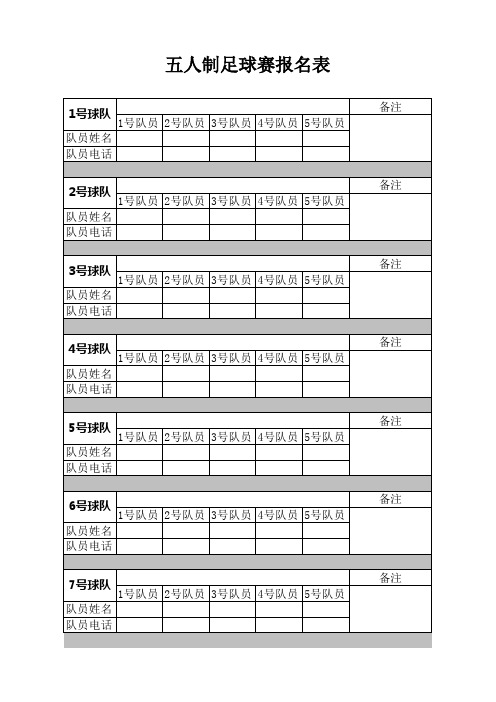 五人制足球赛报名表

| 1号球队 | | | | | | 备注 |
|---|---|---|---|---|---|---|
| | 1号队员 | 2号队员 | 3号队员 | 4号队员 | 5号队员 | |
| 队员姓名 | | | | | | |
| 队员电话 | | | | | | |

| 2号球队 | | | | | | 备注 |
|---|---|---|---|---|---|---|
| | 1号队员 | 2号队员 | 3号队员 | 4号队员 | 5号队员 | |
| 队员姓名 | | | | | | |
| 队员电话 | | | | | | |

| 3号球队 | | | | | | 备注 |
|---|---|---|---|---|---|---|
| | 1号队员 | 2号队员 | 3号队员 | 4号队员 | 5号队员 | |
| 队员姓名 | | | | | | |
| 队员电话 | | | | | | |

| 4号球队 | | | | | | 备注 |
|---|---|---|---|---|---|---|
| | 1号队员 | 2号队员 | 3号队员 | 4号队员 | 5号队员 | |
| 队员姓名 | | | | | | |
| 队员电话 | | | | | | |

| 5号球队 | | | | | | 备注 |
|---|---|---|---|---|---|---|
| | 1号队员 | 2号队员 | 3号队员 | 4号队员 | 5号队员 | |
| 队员姓名 | | | | | | |
| 队员电话 | | | | | | |

| 6号球队 | | | | | | 备注 |
|---|---|---|---|---|---|---|
| | 1号队员 | 2号队员 | 3号队员 | 4号队员 | 5号队员 | |
| 队员姓名 | | | | | | |
| 队员电话 | | | | | | |

| 7号球队 | | | | | | 备注 |
|---|---|---|---|---|---|---|
| | 1号队员 | 2号队员 | 3号队员 | 4号队员 | 5号队员 | |
| 队员姓名 | | | | | | |
| 队员电话 | | | | | | |